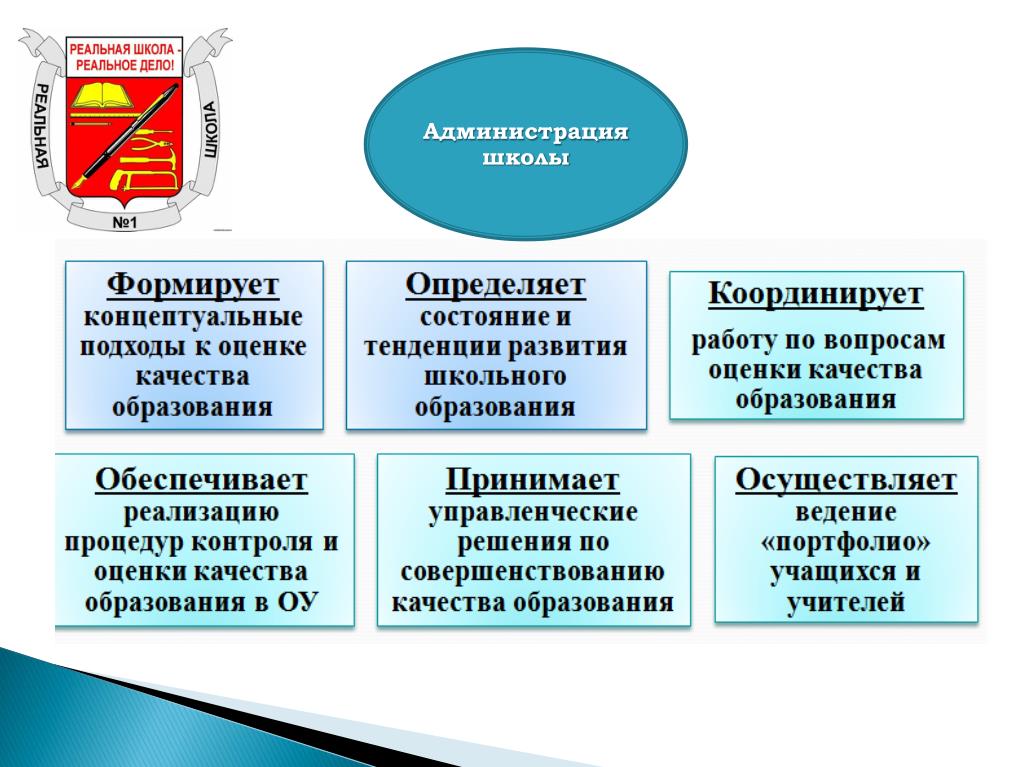 РЕАЛЬНАЯ ШКОЛА - РЕАЛЬНОЕ ДЕЛО!

РЕАЛЬНАЯ ШКОЛА

№1

Администрация школы

Формирует концептуальные подходы к оценке качества образования

Определяет состояние и тенденции развития школьного образования

Координирует работу по вопросам оценки качества образования

Обеспечивает реализацию процедур контроля и оценки качества образования в ОУ

Принимает управленческие решения по совершенствованию качества образования

Осуществляет ведение «портфолио» учащихся и учителей